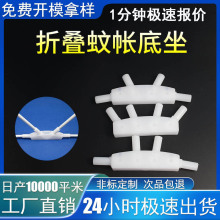 免费开模拿样
1分钟极速报价
折叠蚊帐底坐

日产10000平米
非标定制 次品包退
工厂直销
24小时极速出货